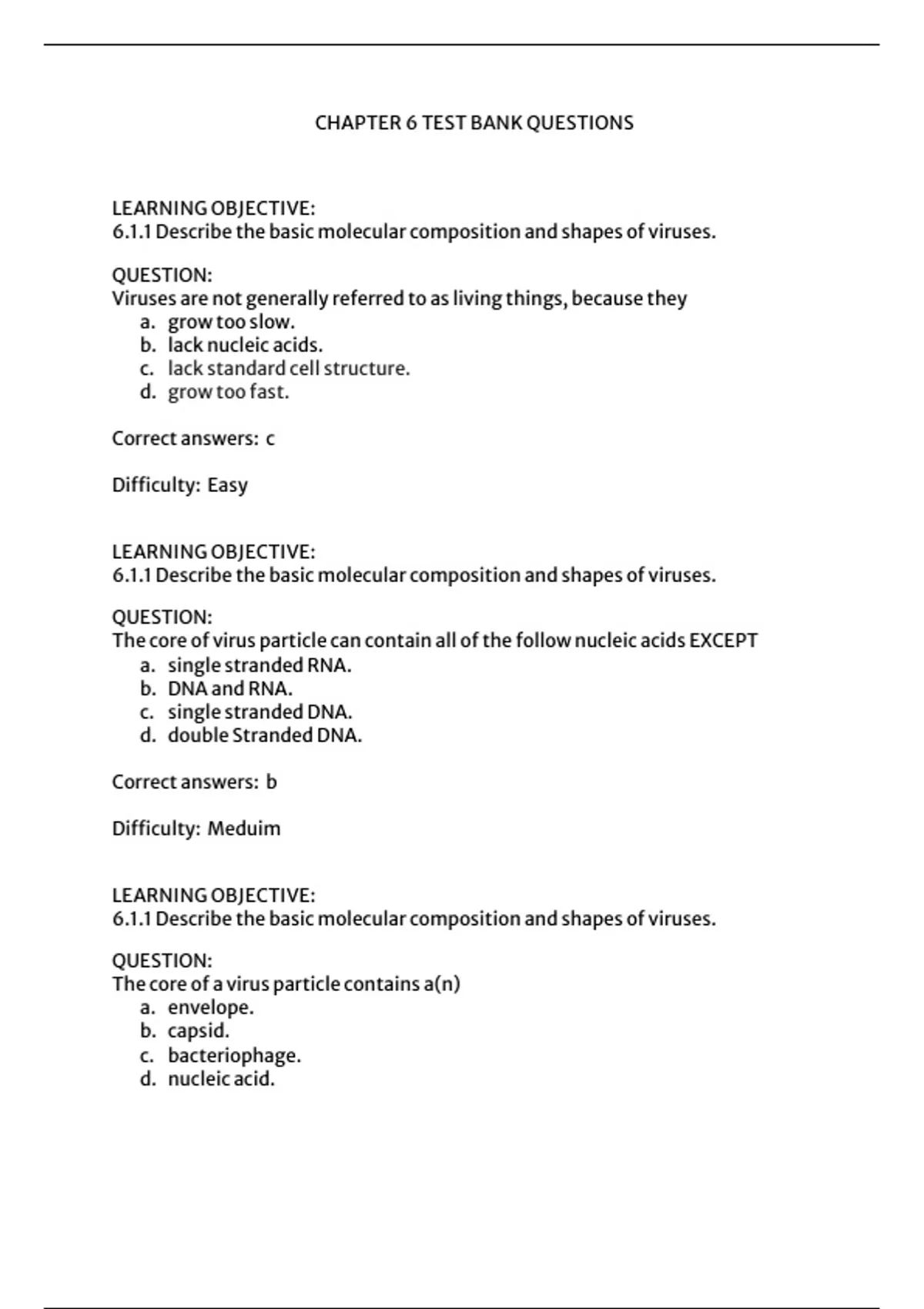 CHAPTER 6 TEST BANK QUESTIONS

LEARNING OBJECTIVE:
6.1.1 Describe the basic molecular composition and shapes of viruses.

QUESTION:
Viruses are not generally referred to as living things, because they
a. grow too slow.
b. lack nucleic acids.
c. lack standard cell structure.
d. grow too fast.

Correct answers: c

Difficulty: Easy

LEARNING OBJECTIVE:
6.1.1 Describe the basic molecular composition and shapes of viruses.

QUESTION:
The core of virus particle can contain all of the follow nucleic acids EXCEPT
a. single stranded RNA.
b. DNA and RNA.
c. single stranded DNA.
d. double Stranded DNA.

Correct answers: b

Difficulty: Meduim

LEARNING OBJECTIVE:
6.1.1 Describe the basic molecular composition and shapes of viruses.

QUESTION:
The core of a virus particle contains a(n)
a. envelope.
b. capsid.
c. bacteriophage.
d. nucleic acid.